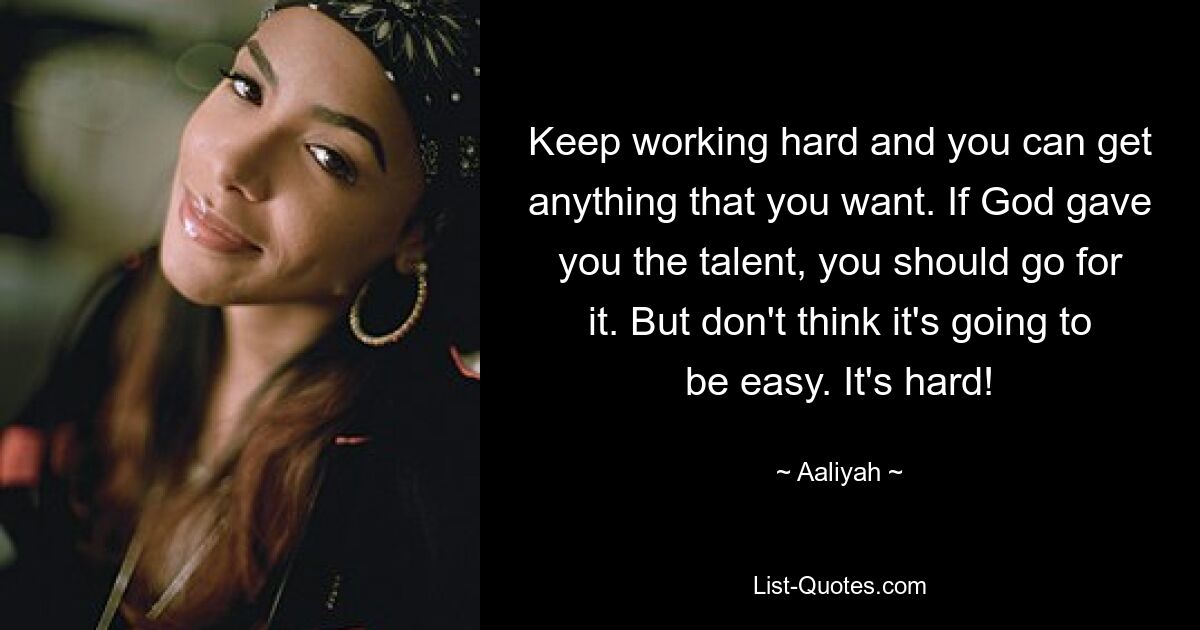 Keep working hard and you can get anything that you want. If God gave you the talent, you should go for it. But don't think it's going to be easy. It's hard!

~ Aaliyah ~

List-Quotes.com